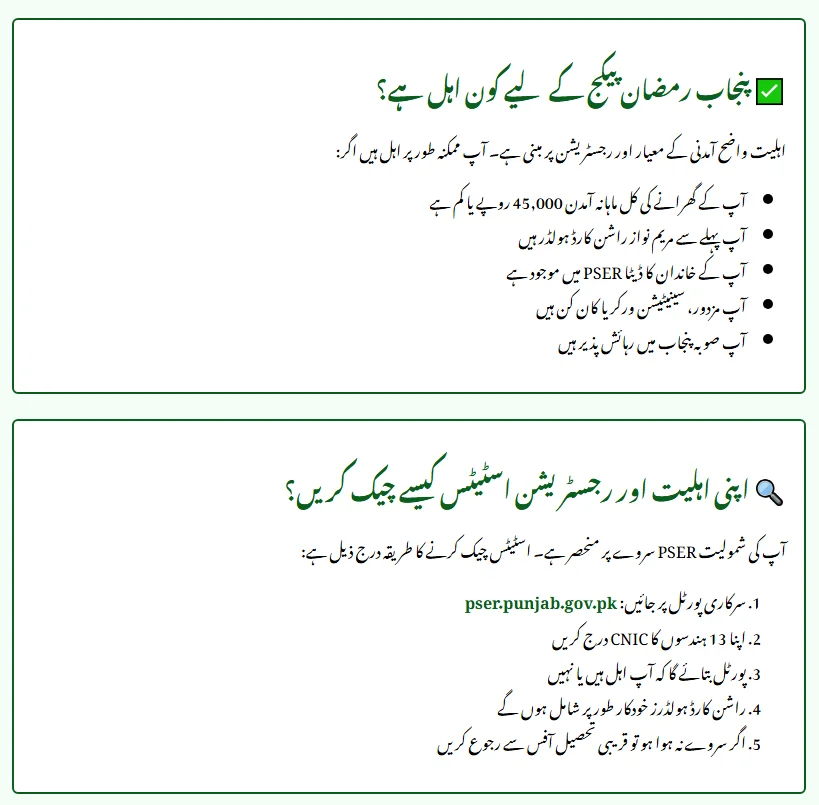 ✅ پنجاب رمضان پیکج کے لیے کون اہل ہے؟

اہلیت واضح آمدنی کے معیار اور رجسٹریشن پر مبنی ہے۔ آپ ممکنہ طور پر اہل ہیں اگر:

- آپ کے گھرانے کی کل ماہانہ آمدن 45,000 روپے یا کم ہے
- آپ پہلے سے مریم نواز راشن کارڈ ہولڈر ہیں
- آپ کے خاندان کا ڈیٹا PSER میں موجود ہے
- آپ مزدور، سینیٹیشن ورکر یا کان کن ہیں
- آپ صوبہ پنجاب میں رہائش پذیر ہیں

🔍 اپنی اہلیت اور رجسٹریشن اسٹیٹس کیسے چیک کریں؟

آپ کی شمولیت PSER سروے پر منحصر ہے۔ اسٹیٹس چیک کرنے کا طریقہ درج ذیل ہے:

1. سرکاری پورٹل پر جائیں: pser.punjab.gov.pk
2. اپنا 13 ہندسوں کا CNIC درج کریں
3. پورٹل بتائے گا کہ آپ اہل ہیں یا نہیں
4. راشن کارڈ ہولڈرز خودکار طور پر شامل ہوں گے
5. اگر سروے نہ ہوا ہو تو قریبی تحصیل آفس سے رجوع کریں